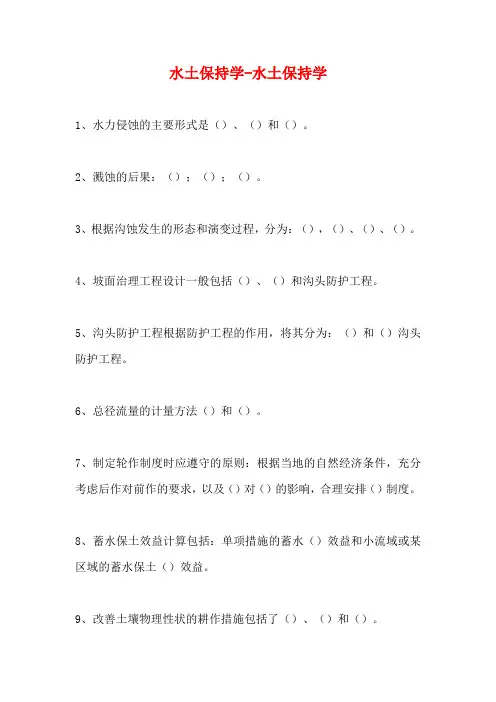 水土保持学-水土保持学

1、水力侵蚀的主要形式是（）、（）和（）。

2、溅蚀的后果：（）；（）；（）。

3、根据沟蚀发生的形态和演变过程，分为：（），（）、（）、（）。

4、坡面治理工程设计一般包括（）、（）和沟头防护工程。

5、沟头防护工程根据防护工程的作用，将其分为：（）和（）沟头防护工程。

6、总径流量的计量方法（）和（）。

7、制定轮作制度时应遵守的原则：根据当地的自然经济条件，充分考虑后作对前作的要求，以及（）对（）的影响，合理安排（）制度。

8、蓄水保土效益计算包括：单项措施的蓄水（）效益和小流域或某区域的蓄水保土（）效益。

9、改善土壤物理性状的耕作措施包括了（）、（）和（）。